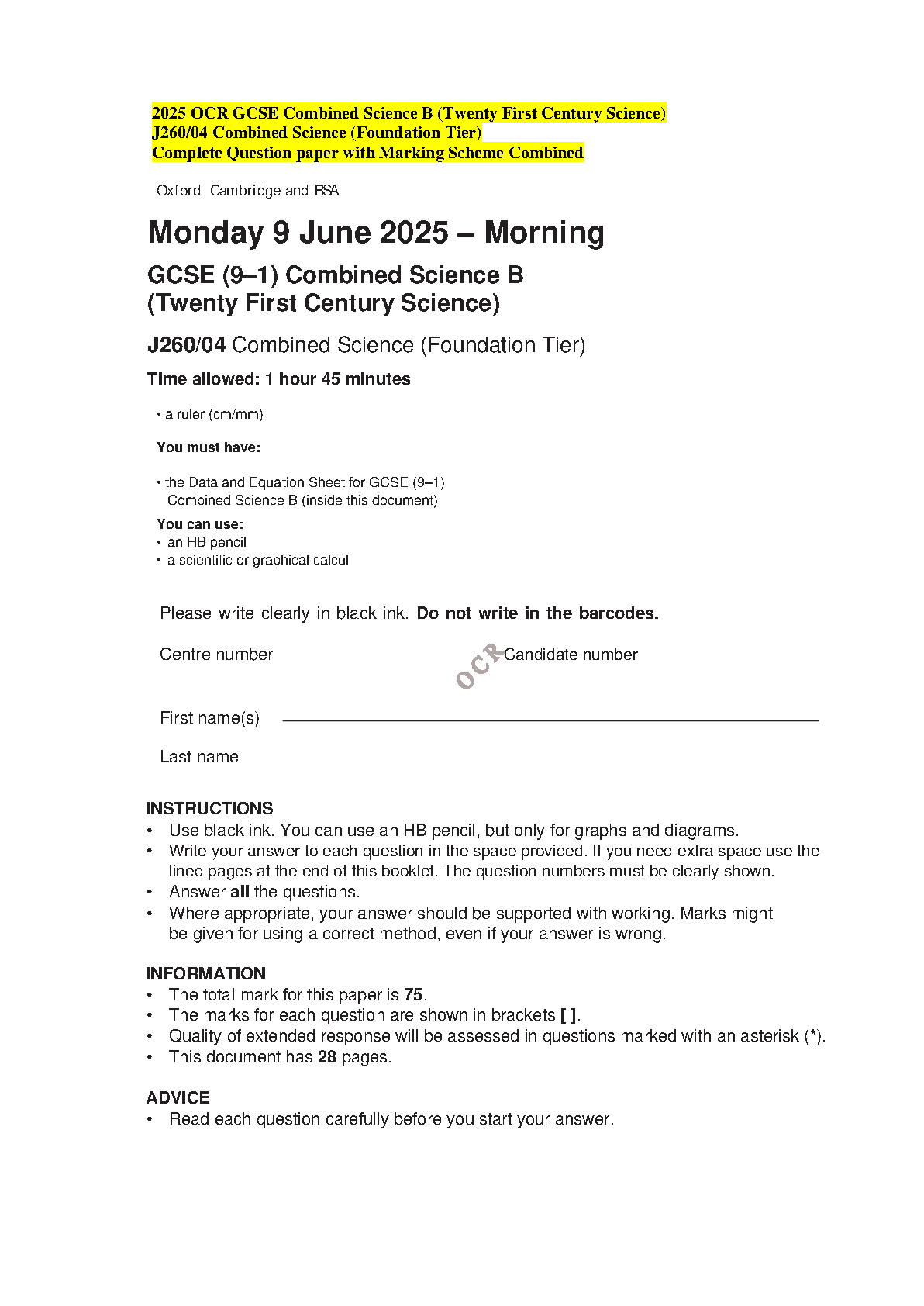 2025 OCR GCSE Combined Science B (Twenty First Century Science)
J260/04 Combined Science (Foundation Tier)
Complete Question paper with Marking Scheme Combined

Oxford Cambridge and RSA

Monday 9 June 2025 – Morning

GCSE (9–1) Combined Science B
(Twenty First Century Science)

J260/04 Combined Science (Foundation Tier)

Time allowed: 1 hour 45 minutes

• a ruler (cm/mm)

You must have:

• the Data and Equation Sheet for GCSE (9–1) Combined Science B (inside this document)

You can use:
• an HB pencil
• a scientific or graphical calcul

Please write clearly in black ink. Do not write in the barcodes.

Centre number

OCR

Candidate number

First name(s)

Last name

INSTRUCTIONS
• Use black ink. You can use an HB pencil, but only for graphs and diagrams.
• Write your answer to each question in the space provided. If you need extra space use the lined pages at the end of this booklet. The question numbers must be clearly shown.
• Answer all the questions.
• Where appropriate, your answer should be supported with working. Marks might be given for using a correct method, even if your answer is wrong.

INFORMATION
• The total mark for this paper is 75.
• The marks for each question are shown in brackets [ ].
• Quality of extended response will be assessed in questions marked with an asterisk (*).
• This document has 28 pages.

ADVICE
• Read each question carefully before you start your answer.